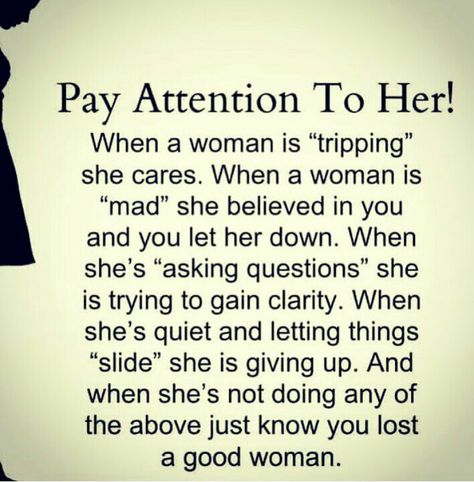 Pay Attention To Her!

When a woman is “tripping” she cares. When a woman is “mad” she believed in you and you let her down. When she’s “asking questions” she is trying to gain clarity. When she’s quiet and letting things “slide” she is giving up. And when she’s not doing any of the above just know you lost a good woman.